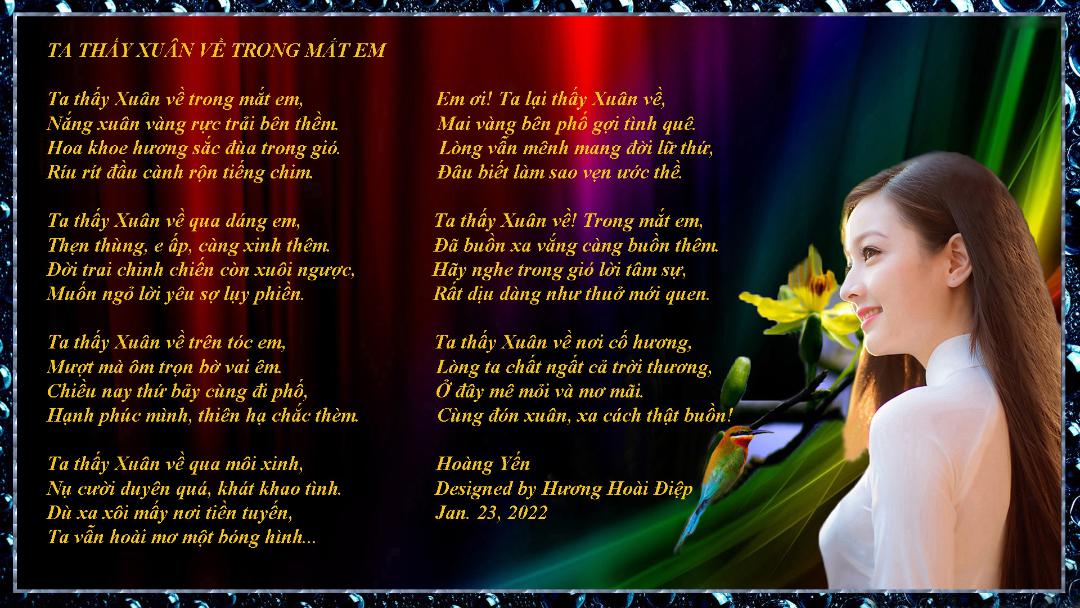 TA THẤY XUÂN VỀ TRONG MẮT EM

Ta thấy Xuân về trong mắt em,
Nắng xuân vàng rực trải bên thềm.
Hoa khoe hương sắc đùa trong gió.
Ríu rít đầu cành rộn tiếng chim.

Ta thấy Xuân về qua dáng em,
Thẹn thùng, e ấp, càng xinh thêm.
Đời trai chinh chiến còn xuôi ngược,
Muốn ngỏ lời yêu sợ lụy phiền.

Ta thấy Xuân về trên tóc em,
Mượt mà ôm trọn bờ vai êm.
Chiều nay thứ bảy cùng đi phố,
Hạnh phúc mình, thiên hạ chắc thèm.

Ta thấy Xuân về qua môi xinh,
Nụ cười duyên quá, khát khao tình.
Dù xa xôi mấy nơi tiền tuyến,
Ta vẫn hoài mơ một bóng hình...

Em ơi! Ta lại thấy Xuân về,
Mai vàng bên phố gợi tình quê.
Lòng vẫn mênh mang đời lữ thứ,
Đâu biết làm sao vẹn ước thề.

Ta thấy Xuân về! Trong mắt em,
Đã buồn xa vắng càng buồn thêm.
Hãy nghe trong gió lời tâm sự,
Rất dịu dàng như thuở mới quen.

Ta thấy Xuân về nơi cố hương,
Lòng ta chất ngất cả trời thương,
Ở đây mê mỏi và mơ mãi.
Cùng đón xuân, xa cách thật buồn!

Hoàng Yến
Designed by Hương Hoài Điệp
Jan. 23, 2022